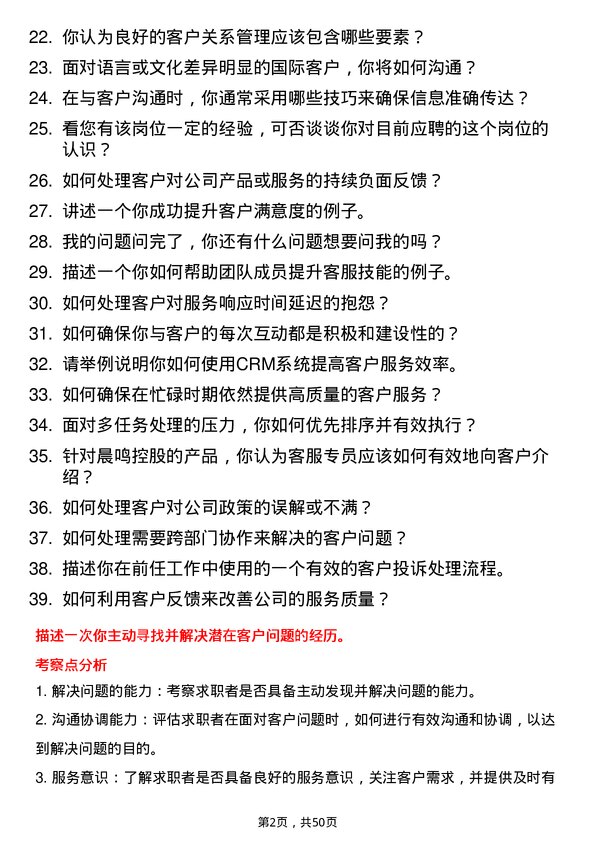 22. 你认为良好的客户关系管理应该包含哪些要素？

23. 面对语言或文化差异明显的国际客户，你将如何沟通？

24. 在与客户沟通时，你通常采用哪些技巧来确保信息准确传达？

25. 看您有该岗位一定的经验，可否谈谈你对目前应聘的这个岗位的认识？

26. 如何处理客户对公司产品或服务的持续负面反馈？

27. 讲述一个你成功提升客户满意度的例子。

28. 我的问题问完了，你还有什么问题想要问我的吗？

29. 描述一个你如何帮助团队成员提升客服技能的例子。

30. 如何处理客户对服务响应时间延迟的抱怨？

31. 如何确保你与客户的每次互动都是积极和建设性的？

32. 请举例说明你如何使用CRM系统提高客户服务效率。

33. 如何确保在忙碌时期依然提供高质量的客户服务？

34. 面对多任务处理的压力，你如何优先排序并有效执行？

35. 针对晨鸣控股的产品，你认为客服专员应该如何有效地向客户介绍？

36. 如何处理客户对公司政策的误解或不满？

37. 如何处理需要跨部门协作来解决的客户问题？

38. 描述你在前任工作中使用的一个有效的客户投诉处理流程。

39. 如何利用客户反馈来改善公司的服务质量？

描述一次你主动寻找并解决潜在客户问题的经历。

考察点分析

1. 解决问题的能力：考察求职者是否具备主动发现并解决问题的能力。

2. 沟通协调能力：评估求职者在面对客户问题时，如何进行有效沟通和协调，以达到解决问题的目的。

3. 服务意识：了解求职者是否具备良好的服务意识，关注客户需求，并提供及时有

第2页，共50页